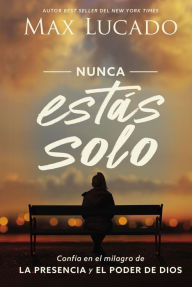 AUTOR BEST-SELLER DEL NEW YORK TIMES

MAX LUCADO

NUNCA
estás
solo

Confía en el milagro de
LA PRESENCIA y EL PODER DE DIOS